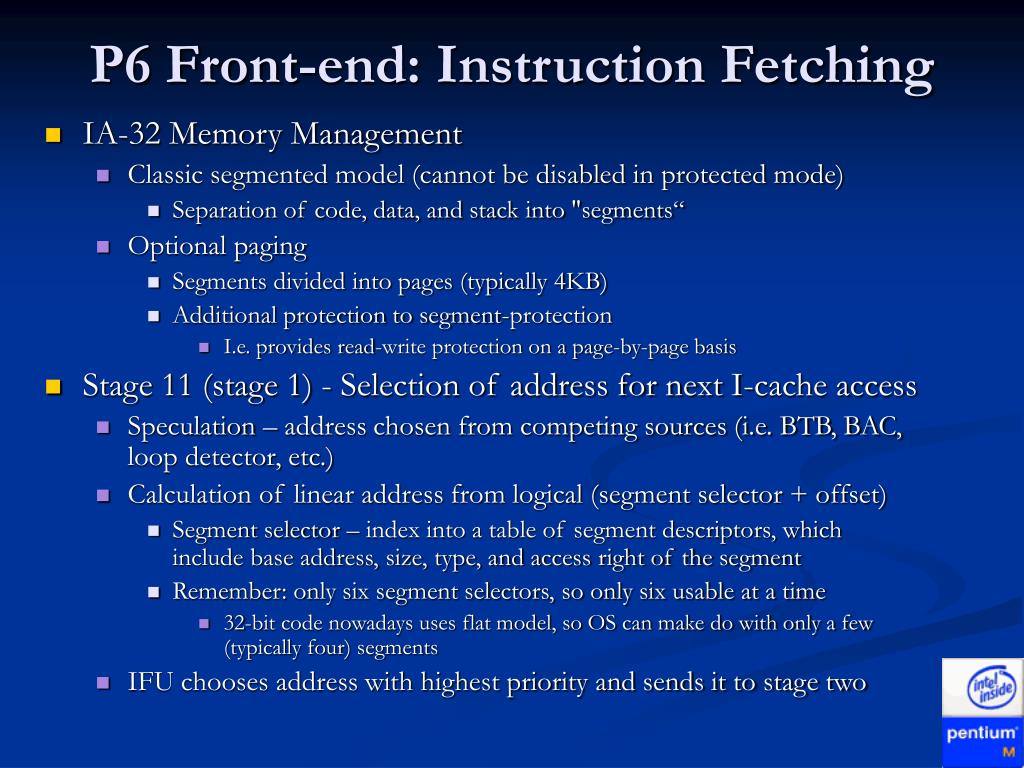 P6 Front-end: Instruction Fetching

IA-32 Memory Management

Classic segmented model (cannot be disabled in protected mode)

Separation of code, data, and stack into "segments“

Optional paging

Segments divided into pages (typically 4KB)

Additional protection to segment-protection

I.e. provides read-write protection on a page-by-page basis

Stage 11 (stage 1) - Selection of address for next I-cache access

Speculation – address chosen from competing sources (i.e. BTB, BAC, loop detector, etc.)

Calculation of linear address from logical (segment selector + offset)

Segment selector – index into a table of segment descriptors, which include base address, size, type, and access right of the segment

Remember: only six segment selectors, so only six usable at a time

32-bit code nowadays uses flat model, so OS can make do with only a few (typically four) segments

IFU chooses address with highest priority and sends it to stage two

intel inside
pentium M